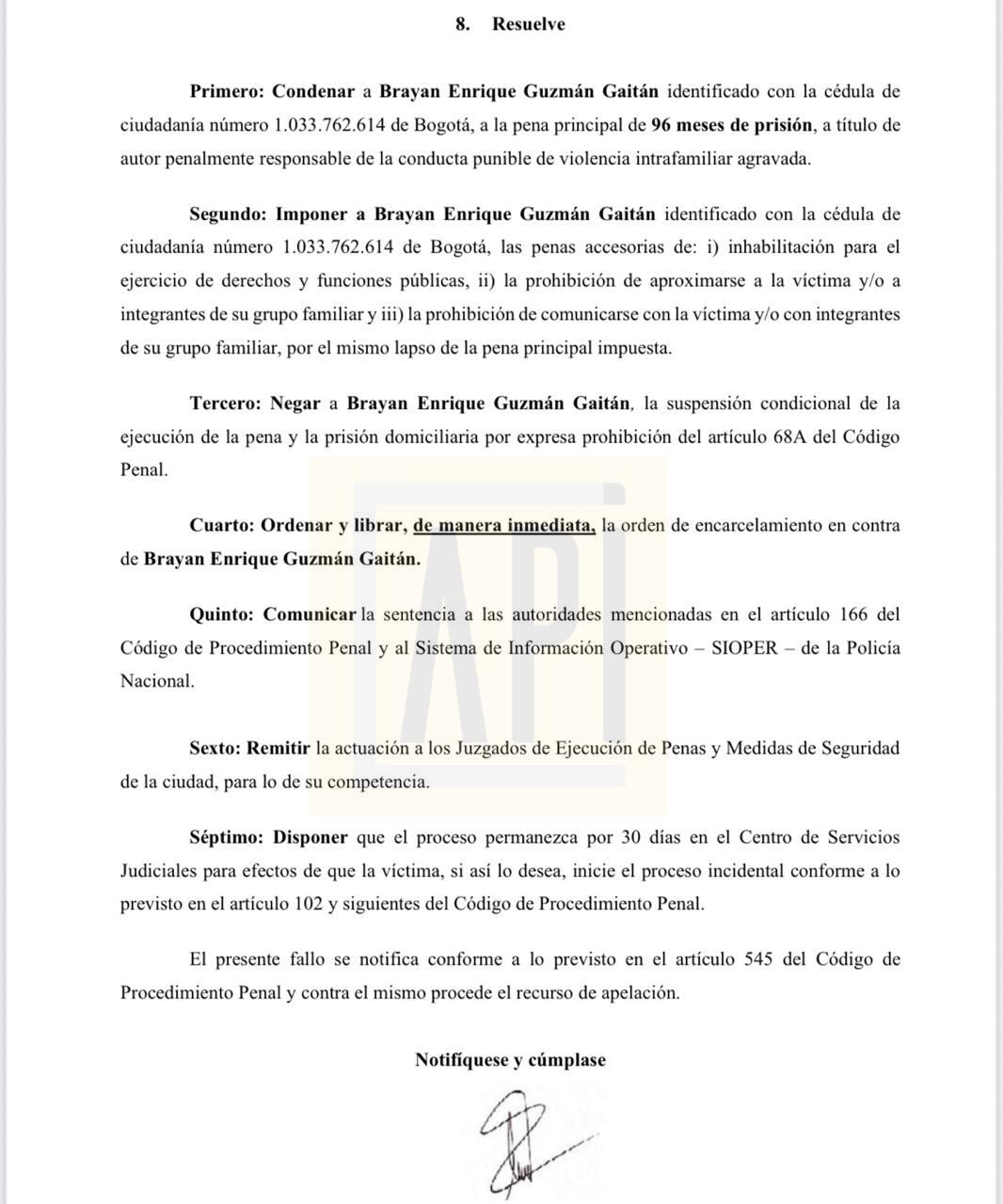 8. Resuelve

Primero: Condenar a Brayan Enrique Guzmán Gaitán identificado con la cédula de ciudadanía número 1.033.762.614 de Bogotá, a la pena principal de 96 meses de prisión, a título de autor penalmente responsable de la conducta punible de violencia intrafamiliar agravada.

Segundo: Imponer a Brayan Enrique Guzmán Gaitán identificado con la cédula de ciudadanía número 1.033.762.614 de Bogotá, las penas accesorias de: i) inhabilitación para el ejercicio de derechos y funciones públicas, ii) la prohibición de aproximarse a la víctima y/o a integrantes de su grupo familiar y iii) la prohibición de comunicarse con la víctima y/o con integrantes de su grupo familiar, por el mismo lapso de la pena principal impuesta.

Tercero: Negar a Brayan Enrique Guzmán Gaitán, la suspensión condicional de la ejecución de la pena y la prisión domiciliaria por expresa prohibición del artículo 68A del Código Penal.

Cuarto: Ordenar y librar, de manera inmediata, la orden de encarcelamiento en contra de Brayan Enrique Guzmán Gaitán.

Quinto: Comunicar la sentencia a las autoridades mencionadas en el artículo 166 del Código de Procedimiento Penal y al Sistema de Información Operativo – SIOPER – de la Policía Nacional.

Sexto: Remitir la actuación a los Juzgados de Ejecución de Penas y Medidas de Seguridad de la ciudad, para lo de su competencia.

Séptimo: Disponer que el proceso permanezca por 30 días en el Centro de Servicios Judiciales para efectos de que la víctima, si así lo desea, inicie el proceso incidental conforme a lo previsto en el artículo 102 y siguientes del Código de Procedimiento Penal.

El presente fallo se notifica conforme a lo previsto en el artículo 545 del Código de Procedimiento Penal y contra el mismo procede el recurso de apelación.

Notifíquese y cúmplase

API